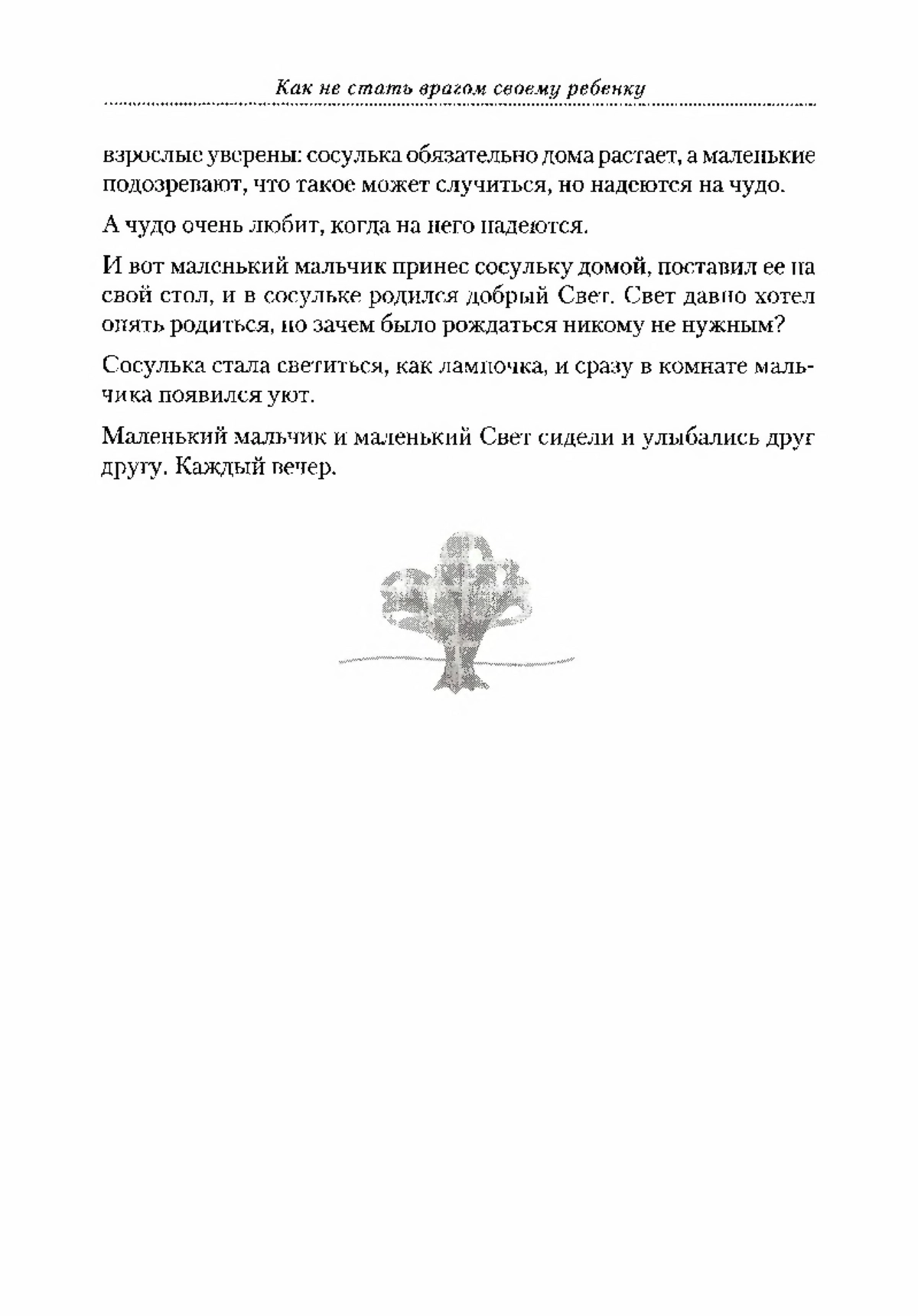 Как не стать врагом своему ребенку

взрослые уверены: сосулька обязательно дома растает, а маленькие подозревают, что такое может случиться, но надеются на чудо.

А чудо очень любит, когда на него надеются.

И вот маленький мальчик принес сосульку домой, поставил ее на свой стол, и в сосульке родился добрый Свет. Свет давно хотел опять родиться, но зачем было рождаться никому не нужным?

Сосулька стала светиться, как лампочка, и сразу в комнате мальчика появился уют.

Маленький мальчик и маленький Свет сидели и улыбались друг другу. Каждый вечер.